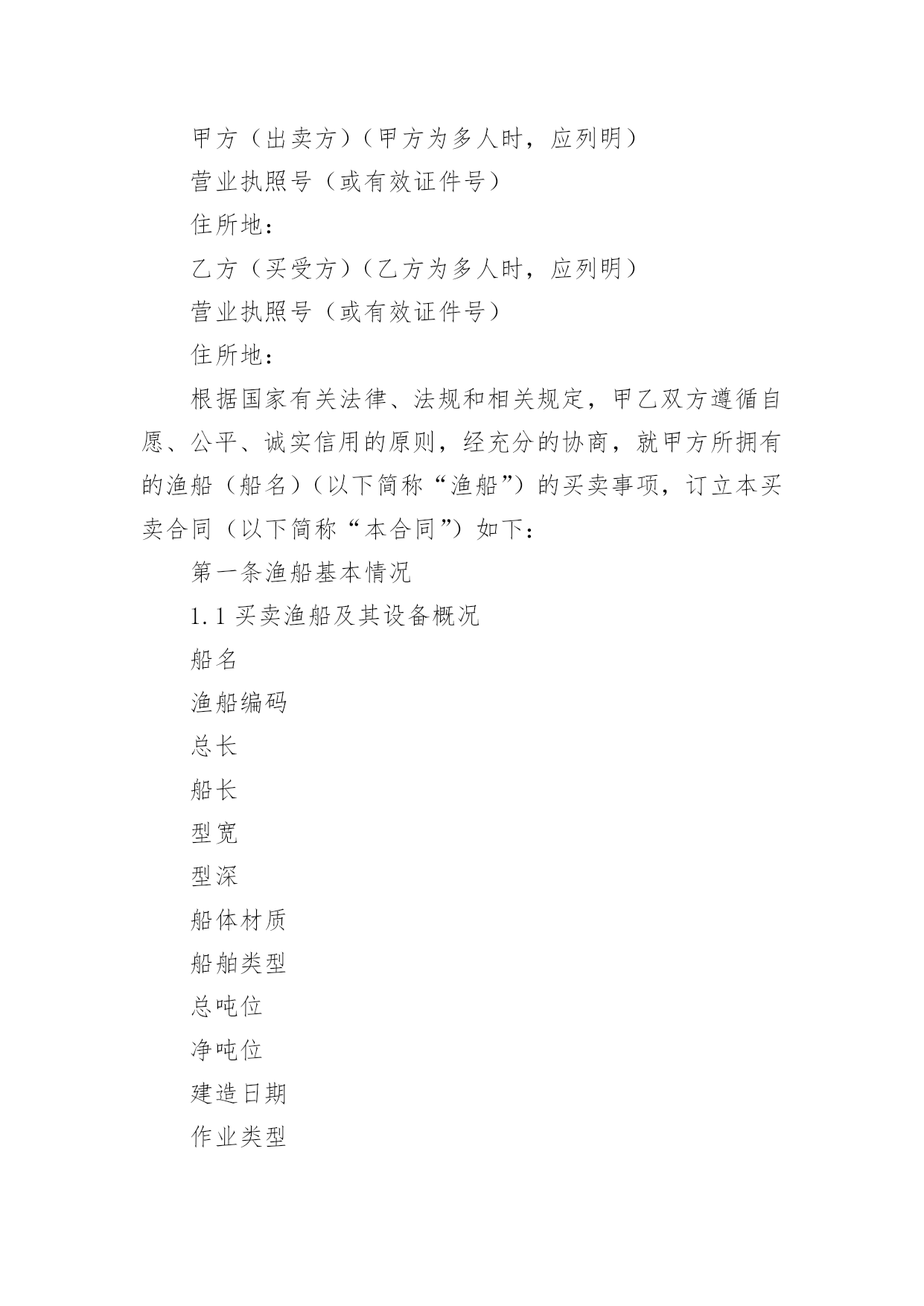 甲方（出卖方）（甲方为多人时，应列明）

营业执照号（或有效证件号）

住所地：

乙方（买受方）（乙方为多人时，应列明）

营业执照号（或有效证件号）

住所地：

根据国家有关法律、法规和相关规定，甲乙双方遵循自愿、公平、诚实信用的原则，经充分的协商，就甲方所拥有的渔船（船名）（以下简称“渔船”）的买卖事项，订立本买卖合同（以下简称“本合同”）如下：

第一条渔船基本情况

1.1 买卖渔船及其设备概况

船名

渔船编码

总长

船长

型宽

型深

船体材质

船舶类型

总吨位

净吨位

建造日期

作业类型